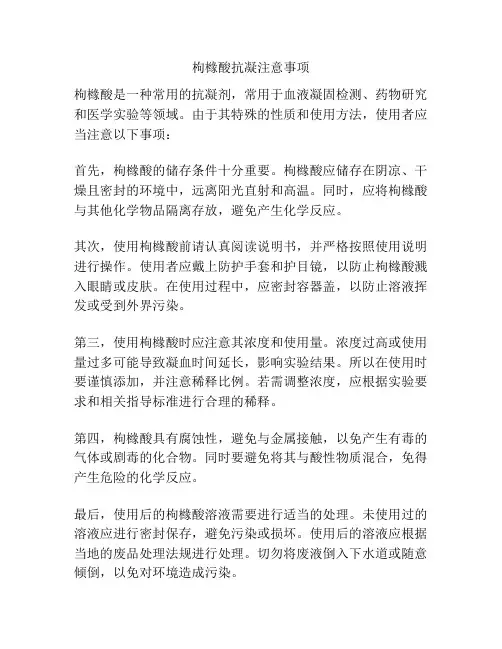 枸橼酸抗凝注意事项

枸橼酸是一种常用的抗凝剂，常用于血液凝固检测、药物研究和医学实验等领域。由于其特殊的性质和使用方法，使用者应当注意以下事项：

首先，枸橼酸的储存条件十分重要。枸橼酸应储存在阴凉、干燥且密封的环境中，远离阳光直射和高温。同时，应将枸橼酸与其他化学物品隔离存放，避免产生化学反应。

其次，使用枸橼酸前请认真阅读说明书，并严格按照使用说明进行操作。使用者应戴上防护手套和护目镜，以防止枸橼酸溅入眼睛或皮肤。在使用过程中，应密封容器盖，以防止溶液挥发或受到外界污染。

第三，使用枸橼酸时应注意其浓度和使用量。浓度过高或使用量过多可能导致凝血时间延长，影响实验结果。所以在使用时要谨慎添加，并注意稀释比例。若需调整浓度，应根据实验要求和相关指导标准进行合理的稀释。

第四，枸橼酸具有腐蚀性，避免与金属接触，以免产生有毒的气体或剧毒的化合物。同时要避免将其与酸性物质混合，免得产生危险的化学反应。

最后，使用后的枸橼酸溶液需要进行适当的处理。未使用过的溶液应进行密封保存，避免污染或损坏。使用后的溶液应根据当地的废品处理法规进行处理。切勿将废液倒入下水道或随意倾倒，以免对环境造成污染。